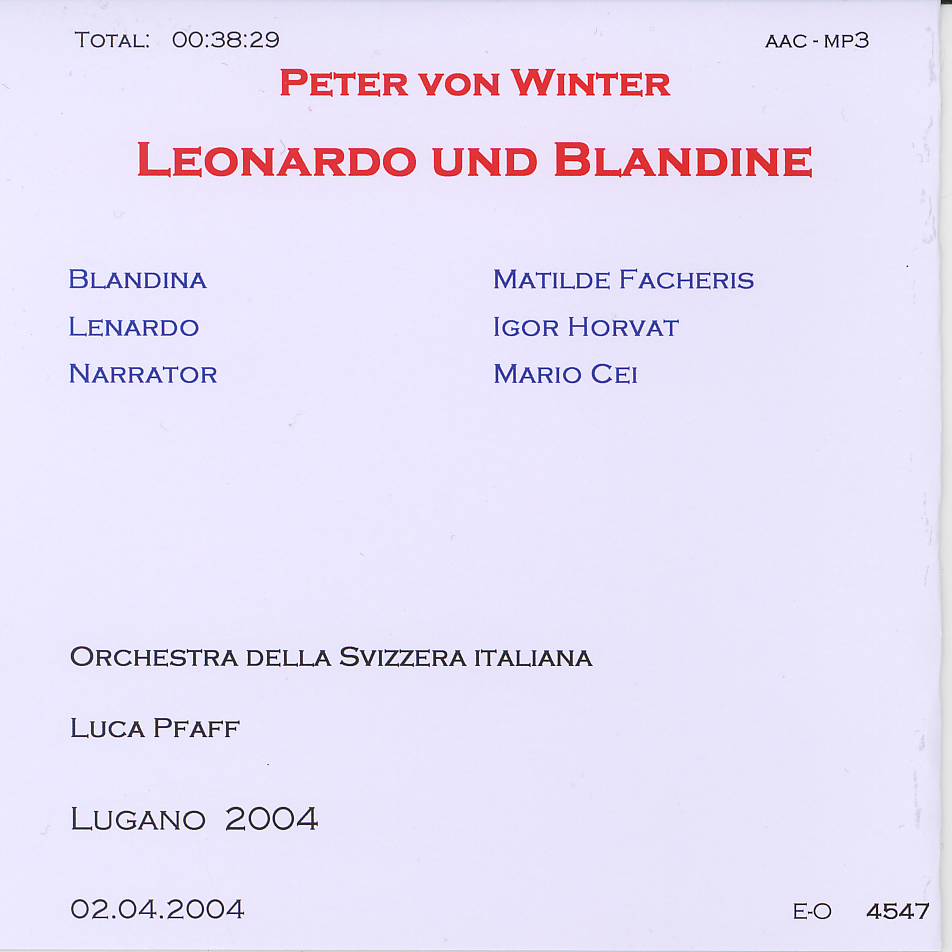 TOTAL: 00:38:29

AAC - MP3

PETER VON WINTER

LEONARDO UND BLANDINE

BLANDINA
LENARDO
NARRATOR

MATILDE FACHERIS
IGOR HORVAT
MARIO CEI

ORCHESTRA DELLA SVIZZERA ITALIANA

LUCA PFAFF

LUGANO 2004

02.04.2004

E-O 4547